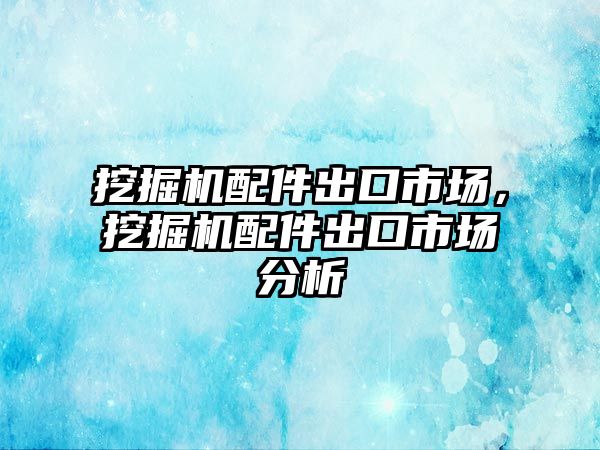 挖掘机配件出口市场，挖掘机配件出口市场分析